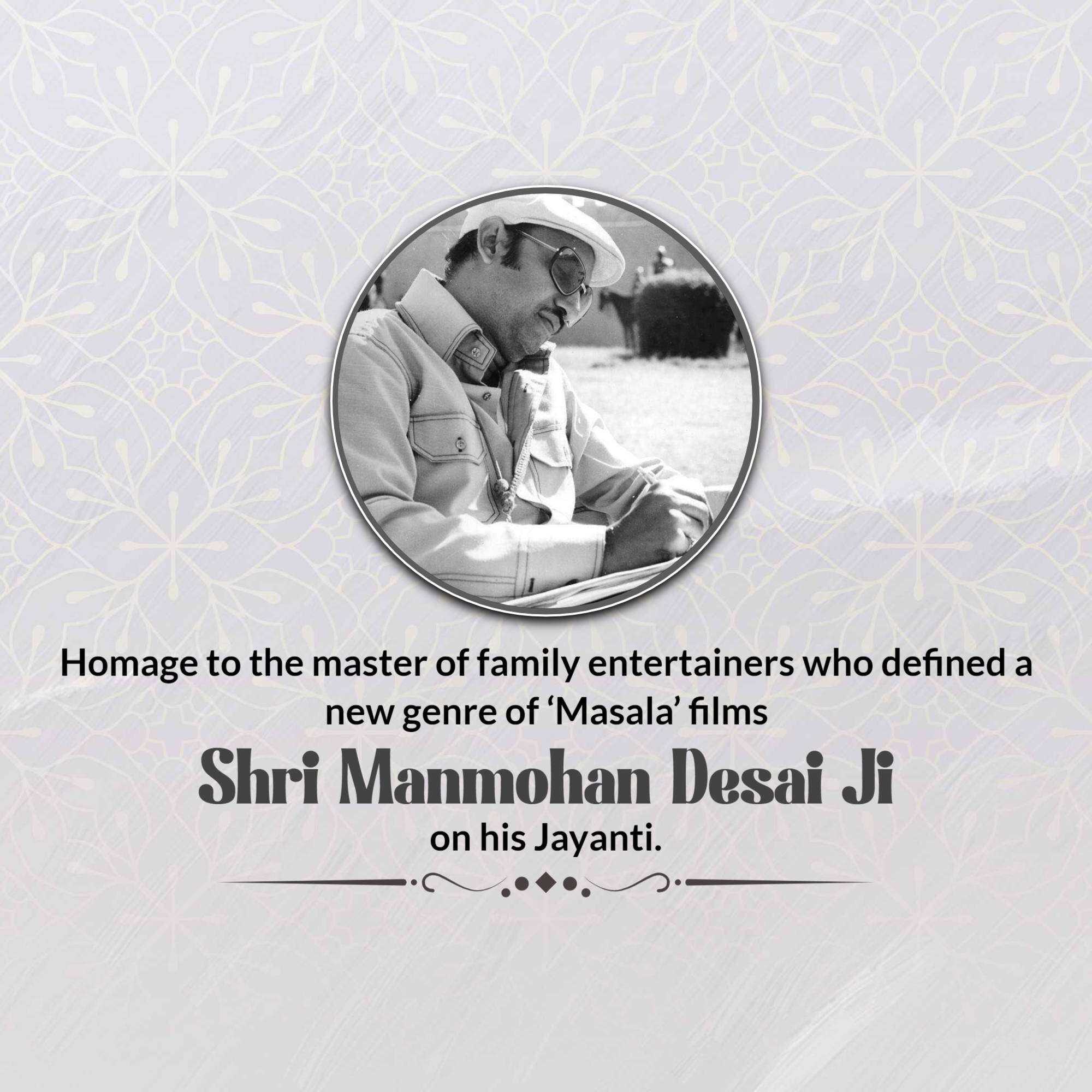 Homage to the master of family entertainers who defined a new genre of 'Masala' films

Shri Manmohan Desai Ji

on his Jayanti.